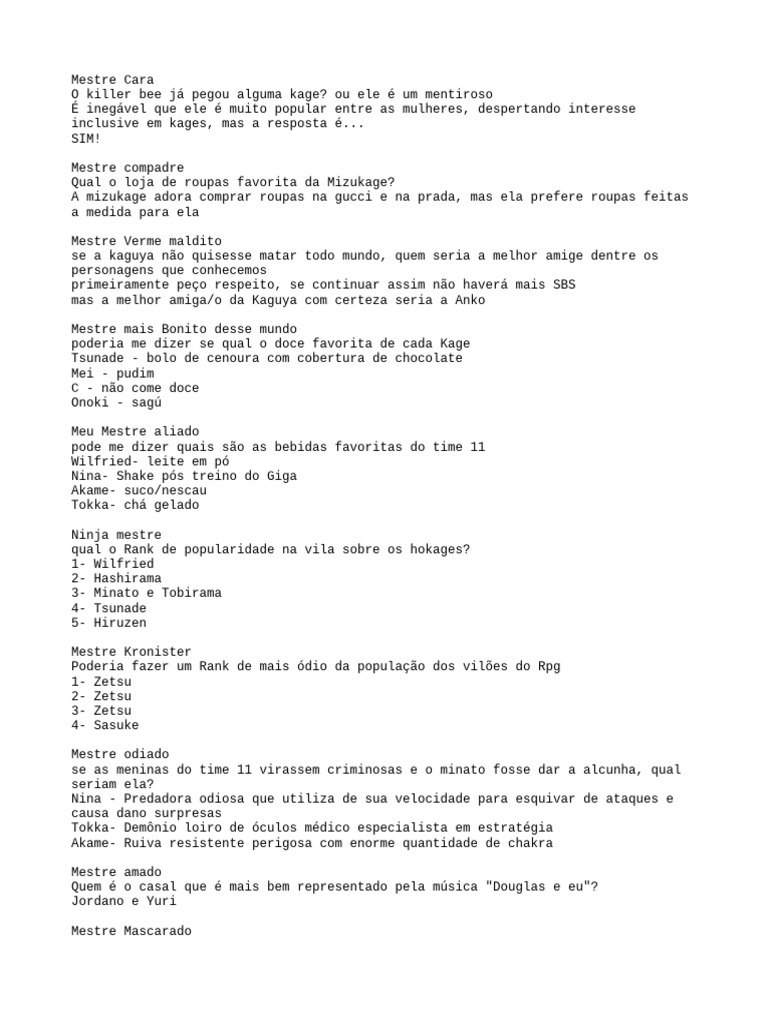 Mestre Cara
O killer bee já pegou alguma kage? ou ele é um mentiroso
É inegável que ele é muito popular entre as mulheres, despertando interesse inclusive em kages, mas a resposta é...
SIM!

Mestre compadre
Qual o loja de roupas favorita da Mizukage?
A mizukage adora comprar roupas na gucci e na prada, mas ela prefere roupas feitas a medida para ela

Mestre Verme maldito
se a kaguya não quisesse matar todo mundo, quem seria a melhor amige dentre os personagens que conhecemos
primeiramente peço respeito, se continuar assim não haverá mais SBS
mas a melhor amiga/o da Kaguya com certeza seria a Anko

Mestre mais Bonito desse mundo
poderia me dizer se qual o doce favorita de cada Kage
Tsunade - bolo de cenoura com cobertura de chocolate
Mei - pudim
C - não come doce
Onoki - sagú

Meu Mestre aliado
pode me dizer quais são as bebidas favoritas do time 11
Wilfried- leite em pó
Nina- Shake pós treino do Giga
Akame- suco/nescau
Tokka- chá gelado

Ninja mestre
qual o Rank de popularidade na vila sobre os hokages?
1- Wilfried
2- Hashirama
3- Minato e Tobirama
4- Tsunade
5- Hiruzen

Mestre Kronister
Poderia fazer um Rank de mais ódio da população dos vilões do Rpg
1- Zetsu
2- Zetsu
3- Zetsu
4- Sasuke

Mestre odiado
se as meninas do time 11 virassem criminosas e o minato fosse dar a alcunha, qual seriam ela?
Nina - Predadora odiosa que utiliza de sua velocidade para esquivar de ataques e causa dano surpresas
Tokka- Demônio loiro de óculos médico especialista em estratégia
Akame- Ruiva resistente perigosa com enorme quantidade de chakra

Mestre amado
Quem é o casal que é mais bem representado pela música "Douglas e eu"?
Jordano e Yuri

Mestre Mascarado